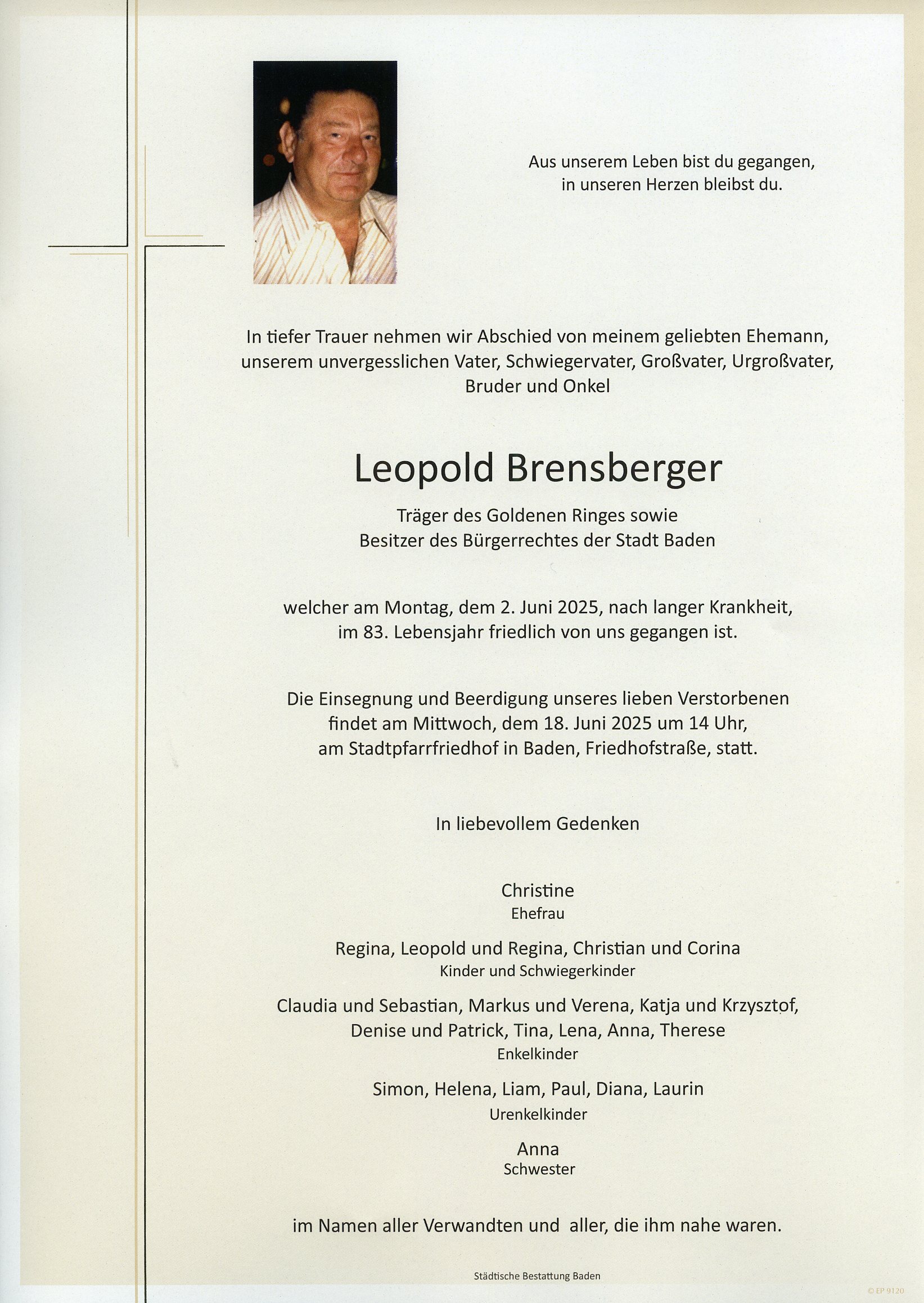 Aus unserem Leben bist du gegangen,
in unseren Herzen bleibst du.

In tiefer Trauer nehmen wir Abschied von meinem geliebten Ehemann, unserem unvergesslichen Vater, Schwiegervater, Großvater, Urgroßvater, Bruder und Onkel

Leopold Brensberger

Träger des Goldenen Ringes sowie
Besitzer des Bürgerrechtes der Stadt Baden

welcher am Montag, dem 2. Juni 2025, nach langer Krankheit, im 83. Lebensjahr friedlich von uns gegangen ist.

Die Einsegnung und Beerdigung unseres lieben Verstorbenen findet am Mittwoch, dem 18. Juni 2025 um 14 Uhr, am Stadtpfarrfriedhof in Baden, Friedhofstraße, statt.

In liebevollem Gedenken

Christine
Ehefrau

Regina, Leopold und Regina, Christian und Corina
Kinder und Schwiegerkinder

Claudia und Sebastian, Markus und Verena, Katja und Krzysztof, Denise und Patrick, Tina, Lena, Anna, Therese
Enkelkinder

Simon, Helena, Liam, Paul, Diana, Laurin
Urenkelkinder

Anna
Schwester

im Namen aller Verwandten und aller, die ihm nahe waren.

Städtische Bestattung Baden

© EP 9120